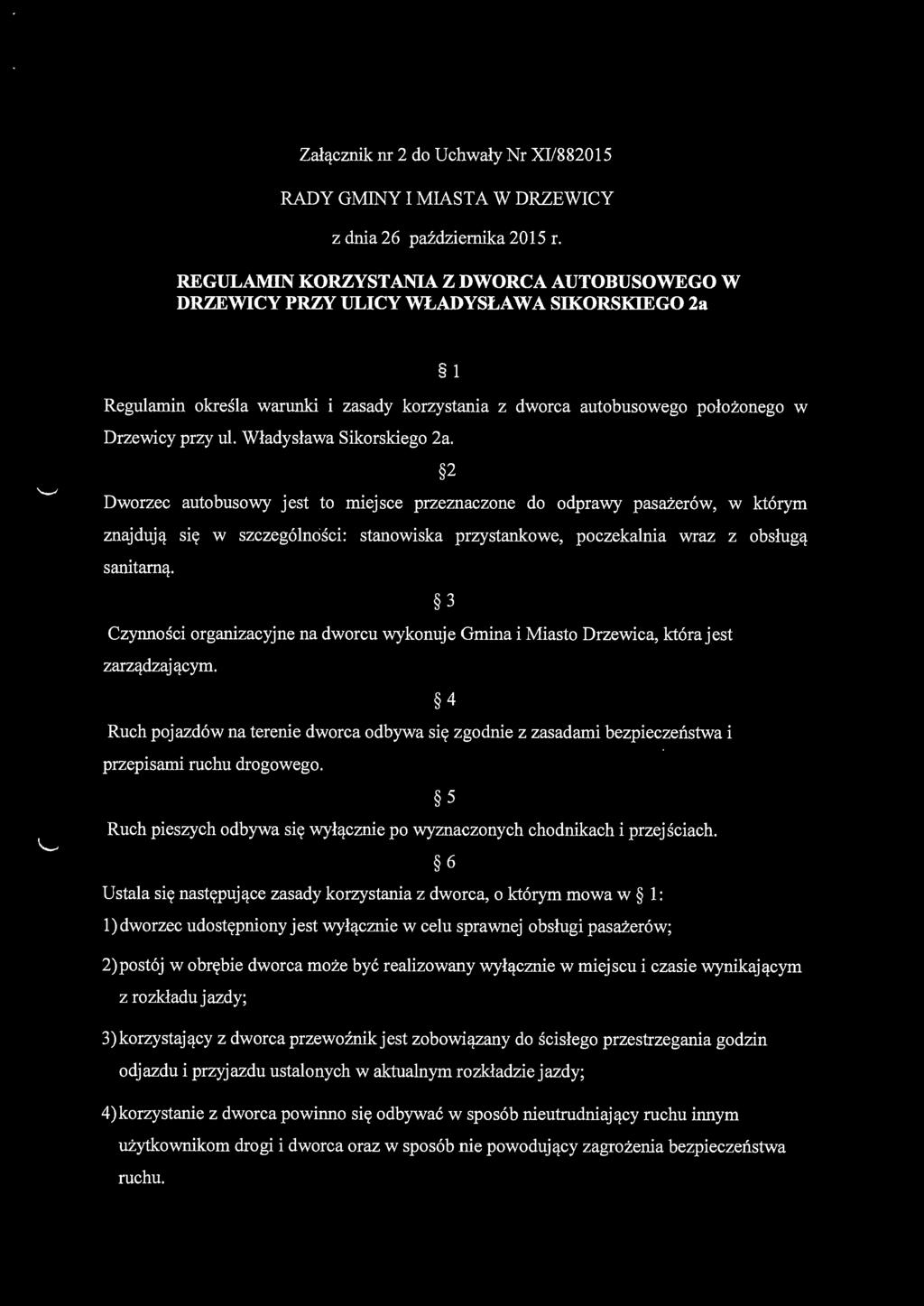 Załącznik nr 2 do Uchwały Nr XI/882015

RADY GMINY I MIASTA W DRZEWICY

z dnia 26 października 2015 r.

REGULAMIN KORZYSTANIA Z DWORCA AUTOBUSOWEGO W DRZEWICY PRZY ULICY WŁADYSŁAWA SIKORSKIEGO 2a

§ 1

Regulamin określa warunki i zasady korzystania z dworca autobusowego położonego w Drzewicy przy ul. Władysława Sikorskiego 2a.

§2

Dworzec autobusowy jest to miejsce przeznaczone do odprawy pasażerów, w którym znajdują się w szczególności: stanowiska przystankowe, poczekalnia wraz z obsługą sanitarną.

§ 3

Czynności organizacyjne na dworcu wykonuje Gmina i Miasto Drzewica, która jest zarządzającym.

§ 4

Ruch pojazdów na terenie dworca odbywa się zgodnie z zasadami bezpieczeństwa i przepisami ruchu drogowego.

§ 5

Ruch pieszych odbywa się wyłącznie po wyznaczonych chodnikach i przejściach.

§ 6

Ustala się następujące zasady korzystania z dworca, o którym mowa w § 1:

1) dworzec udostępniony jest wyłącznie w celu sprawnej obsługi pasażerów;

2) postój w obrębie dworca może być realizowany wyłącznie w miejscu i czasie wynikającym z rozkładu jazdy;

3) korzystający z dworca przewoźnik jest zobowiązany do ścisłego przestrzegania godzin odjazdu i przyjazdu ustalonych w aktualnym rozkładzie jazdy;

4) korzystanie z dworca powinno się odbywać w sposób nieutrudniający ruchu innym użytkownikom drogi i dworca oraz w sposób nie powodujący zagrożenia bezpieczeństwa ruchu.